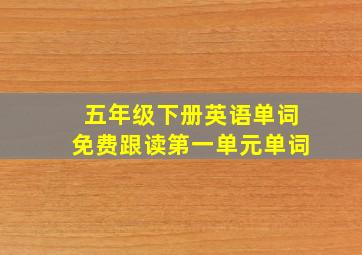 五年级下册英语单词
免费跟读第一单元单词